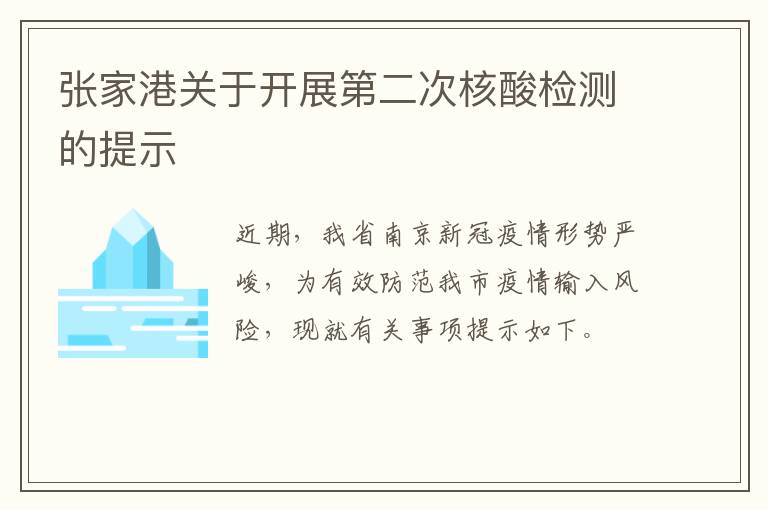 张家港关于开展第二次核酸检测的提示

近期，我省南京新冠疫情形势严峻，为有效防范我市疫情输入风险，现就有关事项提示如下。